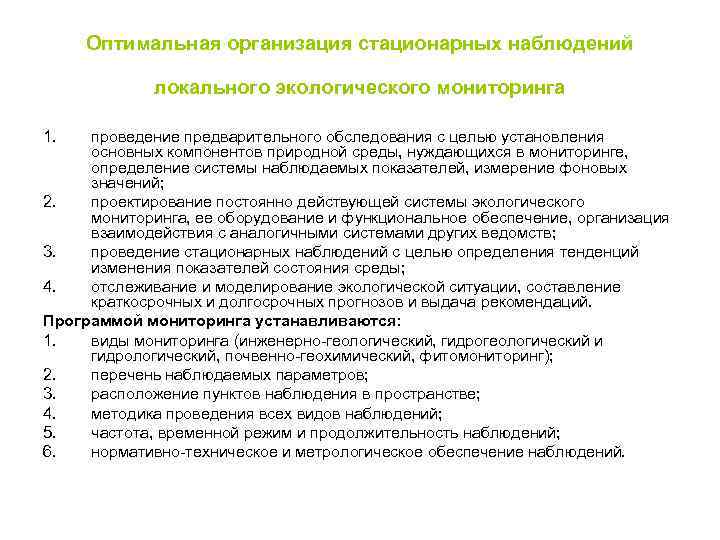 Оптимальная организация стационарных наблюдений

локального экологического мониторинга

1. проведение предварительного обследования с целью установления основных компонентов природной среды, нуждающихся в мониторинге, определение системы наблюдаемых показателей, измерение фоновых значений;
2. проектирование постоянно действующей системы экологического мониторинга, ее оборудование и функциональное обеспечение, организация взаимодействия с аналогичными системами других ведомств;
3. проведение стационарных наблюдений с целью определения тенденций изменения показателей состояния среды;
4. отслеживание и моделирование экологической ситуации, составление краткосрочных и долгосрочных прогнозов и выдача рекомендаций.

Программой мониторинга устанавливаются:
1. виды мониторинга (инженерно-геологический, гидрогеологический и гидрологический, почвенно-геохимический, фитомониторинг);
2. перечень наблюдаемых параметров;
3. расположение пунктов наблюдения в пространстве;
4. методика проведения всех видов наблюдений;
5. частота, временной режим и продолжительность наблюдений;
6. нормативно-техническое и метрологическое обеспечение наблюдений.